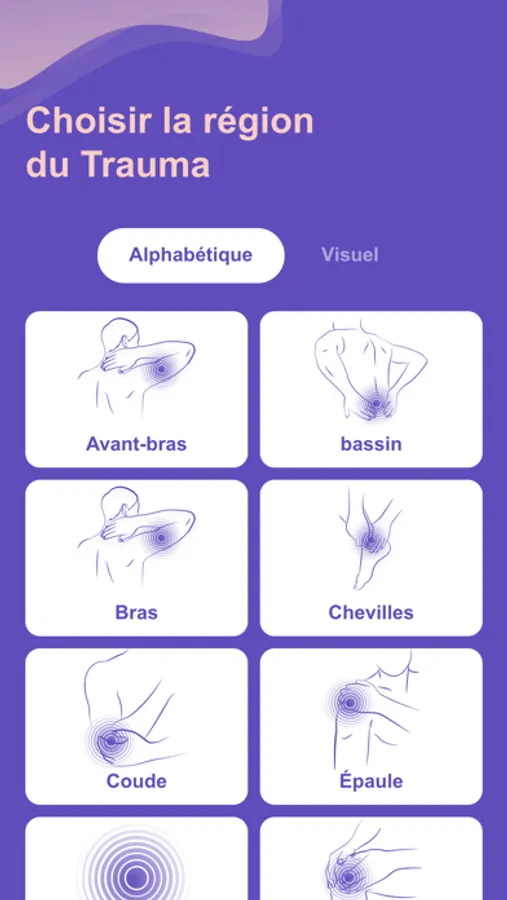 Choisir la région du Trauma

Alphabétique

Visuel

Avant-bras

bassin

Bras

Chevilles

Coude

Épaule